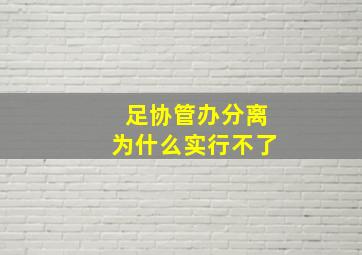 足协管办分离
为什么实行不了